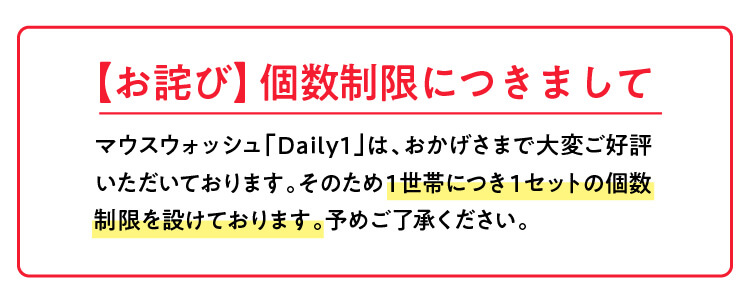 【お詫び】個数制限につきまして

マウスウォッシュ「Daily1」は、おかげさまで大変ご好評いただいております。そのため1世帯につき1セットの個数制限を設けております。予めご了承ください。